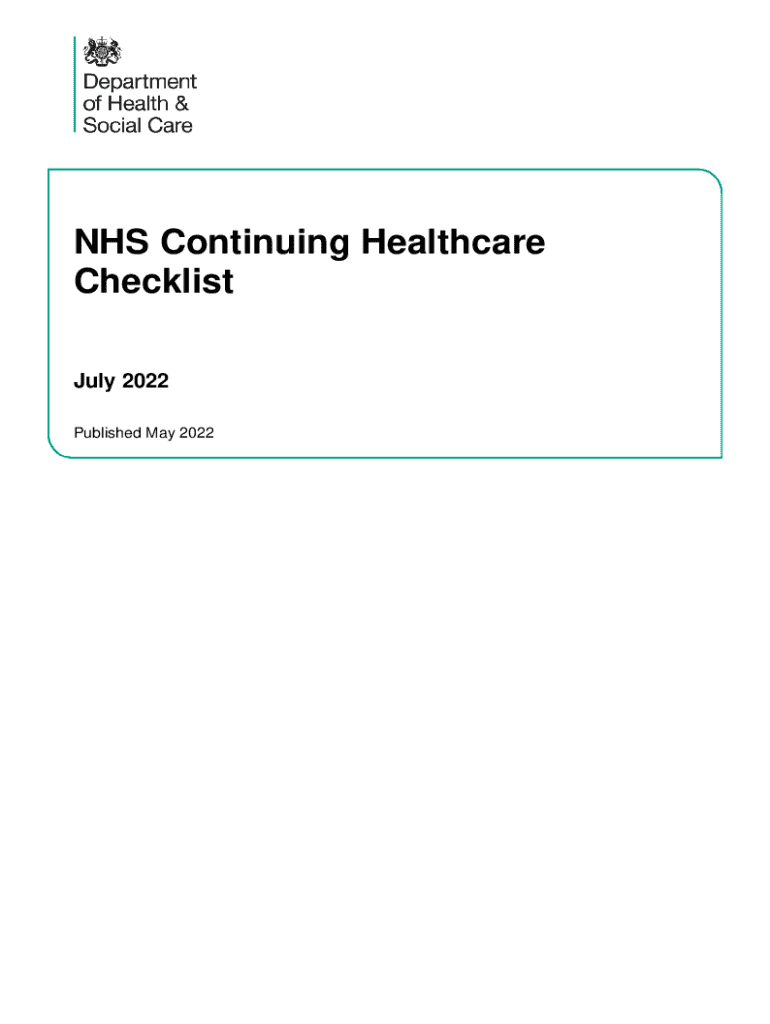 Department of Health & Social Care

NHS Continuing Healthcare Checklist

July 2022

Published May 2022